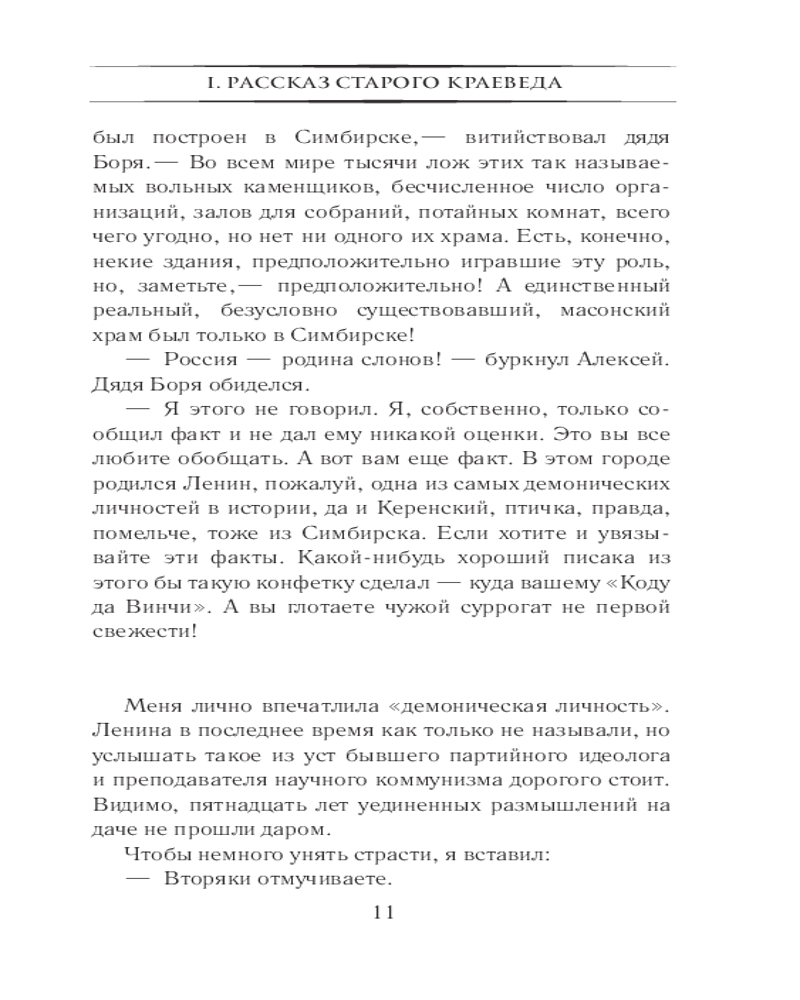 I. РАССКАЗ СТАРОГО КРАЕВЕДА

был построен в Симбирске,— витийствовал дядя Боря.— Во всем мире тысячи лож этих так называемых вольных каменщиков, бесчисленное число организаций, залов для собраний, потайных комнат, всего чего угодно, но нет ни одного их храма. Есть, конечно, некие здания, предположительно игравшие эту роль, но, заметьте,— предположительно! А единственный реальный, безусловно существовавший, масонский храм был только в Симбирске!

— Россия — родина слонов! — буркнул Алексей.

Дядя Боря обиделся.

— Я этого не говорил. Я, собственно, только сообщил факт и не дал ему никакой оценки. Это вы все любите обобщать. А вот вам еще факт. В этом городе родился Ленин, пожалуй, одна из самых демонических личностей в истории, да и Керенский, птичка, правда, помельче, тоже из Симбирска. Если хотите и увязывайте эти факты. Какой-нибудь хороший писака из этого бы такую конфетку сделал — куда вашему «Коду да Винчи». А вы глотаете чужой суррогат не первой свежести!

Меня лично впечатлила «демоническая личность». Ленина в последнее время как только не называли, но услышать такое из уст бывшего партийного идеолога и преподавателя научного коммунизма дорогого стоит. Видимо, пятнадцать лет уединенных размышлений на даче не прошли даром.

Чтобы немного унять страсти, я вставил:

— Вторяки отмучиваете.

11